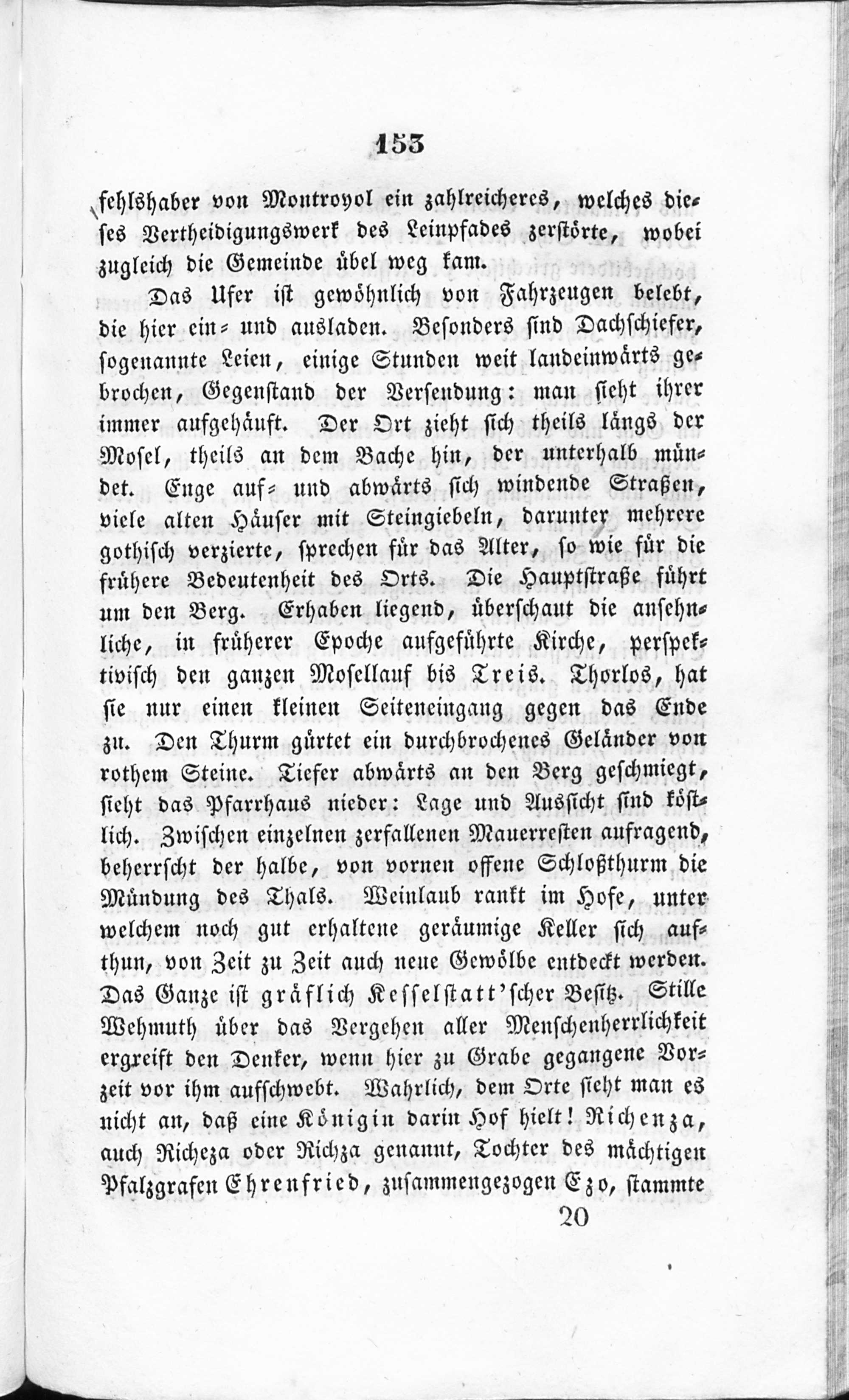 153

fehlshaber von Montroyol ein zahlreicheres, welches dieses Vertheidigungswerk des Leinpfades zerstörte, wobei zugleich die Gemeinde übel weg kam.

Das Ufer ist gewöhnlich von Fahrzeugen belebt, die hier ein- und ausladen. Besonders sind Dachschiefer, sogenannte Leien, einige Stunden weit landeinwärts gebrochen, Gegenstand der Versendung: man sieht ihrer immer aufgehäuft. Der Ort zieht sich theils längs der Mosel, theils an dem Bache hin, der unterhalb mündet. Enge auf- und abwärts sich windende Straßen, viele alten Häuser mit Steingiebeln, darunter mehrere gothisch verzierte, sprechen für das Alter, so wie für die frühere Bedeutenheit des Orts. Die Hauptstraße führt um den Berg. Erhaben liegend, überschaut die ansehnliche, in früherer Epoche aufgeführte Kirche, perspektivisch den ganzen Mosellauf bis Treis. Thorlos, hat sie nur einen kleinen Seiteneingang gegen das Ende zu. Den Thurm gürtet ein durchbrochenes Geländer von rothem Steine. Tiefer abwärts an den Berg geschmiegt, sieht das Pfarrhaus nieder: Lage und Aussicht sind köstlich. Zwischen einzelnen zerfallenen Mauerresten aufragend, beherrscht der halbe, von vornen offene Schloßthurm die Mündung des Thals. Weinlaub rankt im Hofe, unter welchem noch gut erhaltene geräumige Keller sich aufthun, von Zeit zu Zeit auch neue Gewölbe entdeckt werden. Das Ganze ist gräflich Kesselstatt'scher Besitz. Stille Wehmuth über das Vergehen aller Menschenherrlichkeit ergreift den Denker, wenn hier zu Grabe gegangene Vorzeit vor ihm aufschwebt. Wahrlich, dem Orte sieht man es nicht an, daß eine Königin darin Hof hielt! Richenza, auch Richeza oder Richza genannt, Tochter des mächtigen Pfalzgrafen Ehrenfried, zusammengezogen Ezo, stammte

20